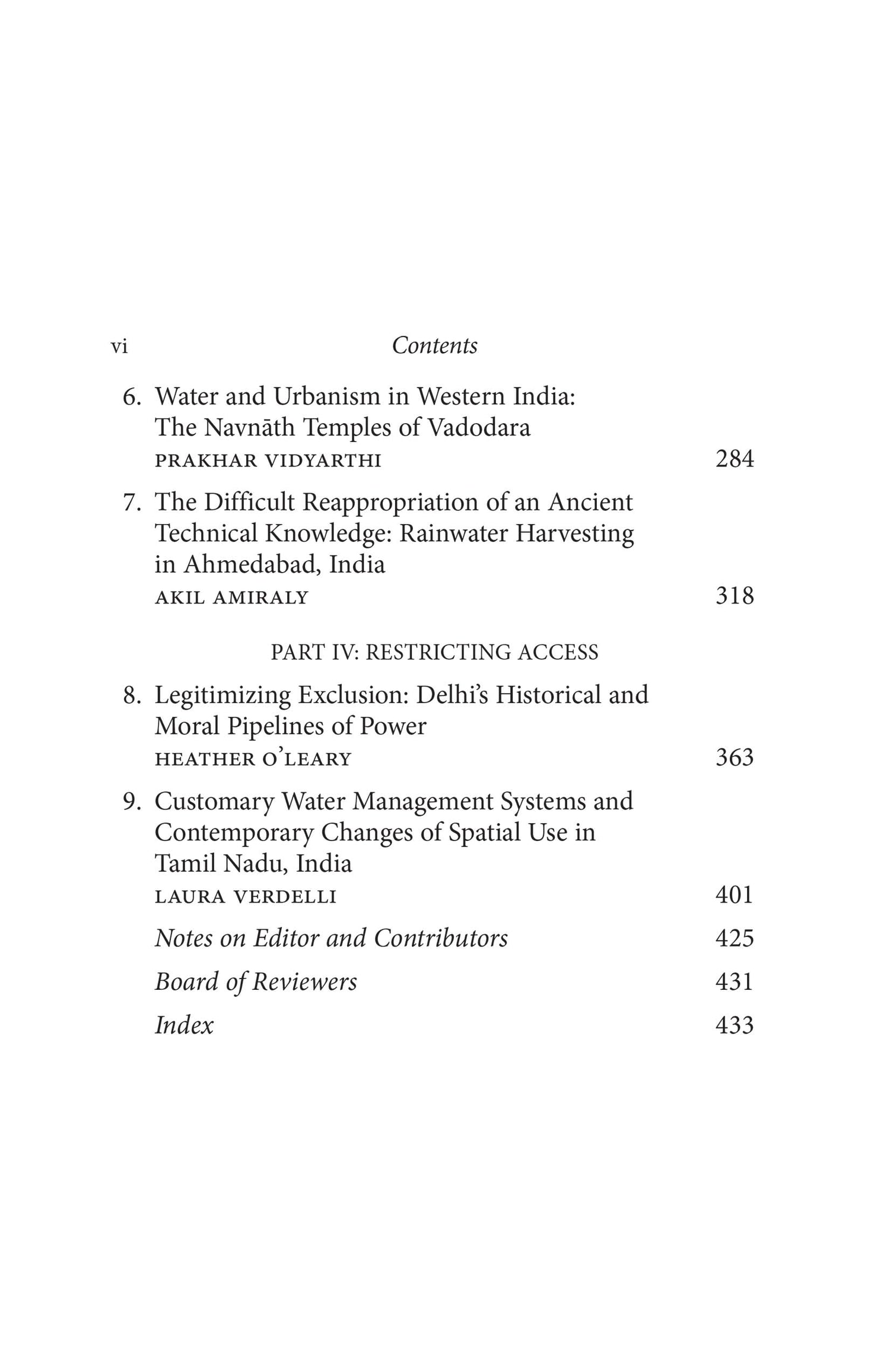 vi Contents

6. Water and Urbanism in Western India: The Navnāth Temples of Vadodara
PRAKHAR VIDYARTHI 284

7. The Difficult Reappropriation of an Ancient Technical Knowledge: Rainwater Harvesting in Ahmedabad, India
AKIL AMIRALY 318

PART IV: RESTRICTING ACCESS

8. Legitimizing Exclusion: Delhi's Historical and Moral Pipelines of Power
HEATHER O'LEARY 363

9. Customary Water Management Systems and Contemporary Changes of Spatial Use in Tamil Nadu, India
LAURA VERDELLI 401

Notes on Editor and Contributors 425

Board of Reviewers 431

Index 433